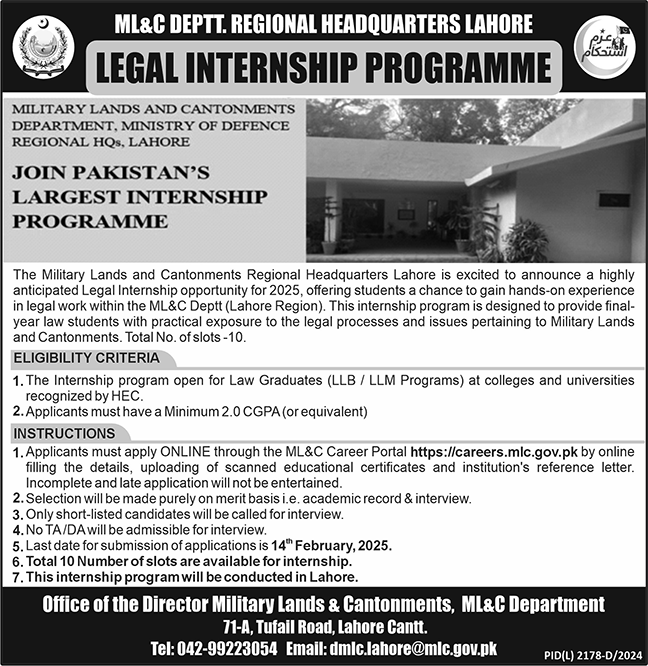 ML&C DEPTT. REGIONAL HEADQUARTERS LAHORE

LEGAL INTERNSHIP PROGRAMME

عزم استحکام

MILITARY LANDS AND CANTONMENTS DEPARTMENT, MINISTRY OF DEFENCE REGIONAL HQs, LAHORE

JOIN PAKISTAN'S LARGEST INTERNSHIP PROGRAMME

The Military Lands and Cantonments Regional Headquarters Lahore is excited to announce a highly anticipated Legal Internship opportunity for 2025, offering students a chance to gain hands-on experience in legal work within the ML&C Deptt (Lahore Region). This internship program is designed to provide final-year law students with practical exposure to the legal processes and issues pertaining to Military Lands and Cantonments. Total No. of slots -10.

ELIGIBILITY CRITERIA

1. The Internship program open for Law Graduates (LLB / LLM Programs) at colleges and universities recognized by HEC.
2. Applicants must have a Minimum 2.0 CGPA (or equivalent)

INSTRUCTIONS

1. Applicants must apply ONLINE through the ML&C Career Portal https://careers.mlc.gov.pk by online filling the details, uploading of scanned educational certificates and institution's reference letter. Incomplete and late application will not be entertained.
2. Selection will be made purely on merit basis i.e. academic record & interview.
3. Only short-listed candidates will be called for interview.
4. No TA/DA will be admissible for interview.
5. Last date for submission of applications is 14$^{th}$ February, 2025.
6. Total 10 Number of slots are available for internship.
7. This internship program will be conducted in Lahore.

Office of the Director Military Lands & Cantonments, ML&C Department
71-A, Tufail Road, Lahore Cantt.
Tel: 042-99223054 Email: dmlc.lahore@mlc.gov.pk

PID(L) 2178-D/2024